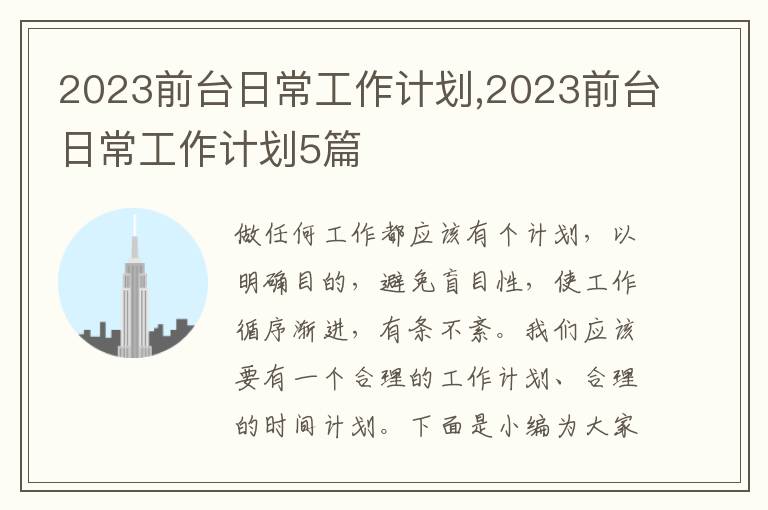 2023前台日常工作计划,2023前台日常工作计划5篇

做任何工作都应该有个计划，以明确目的，避免盲目性，使工作循序渐进，有条不紊。我们应该要有一个合理的工作计划、合理的时间计划。下面是小编为大家